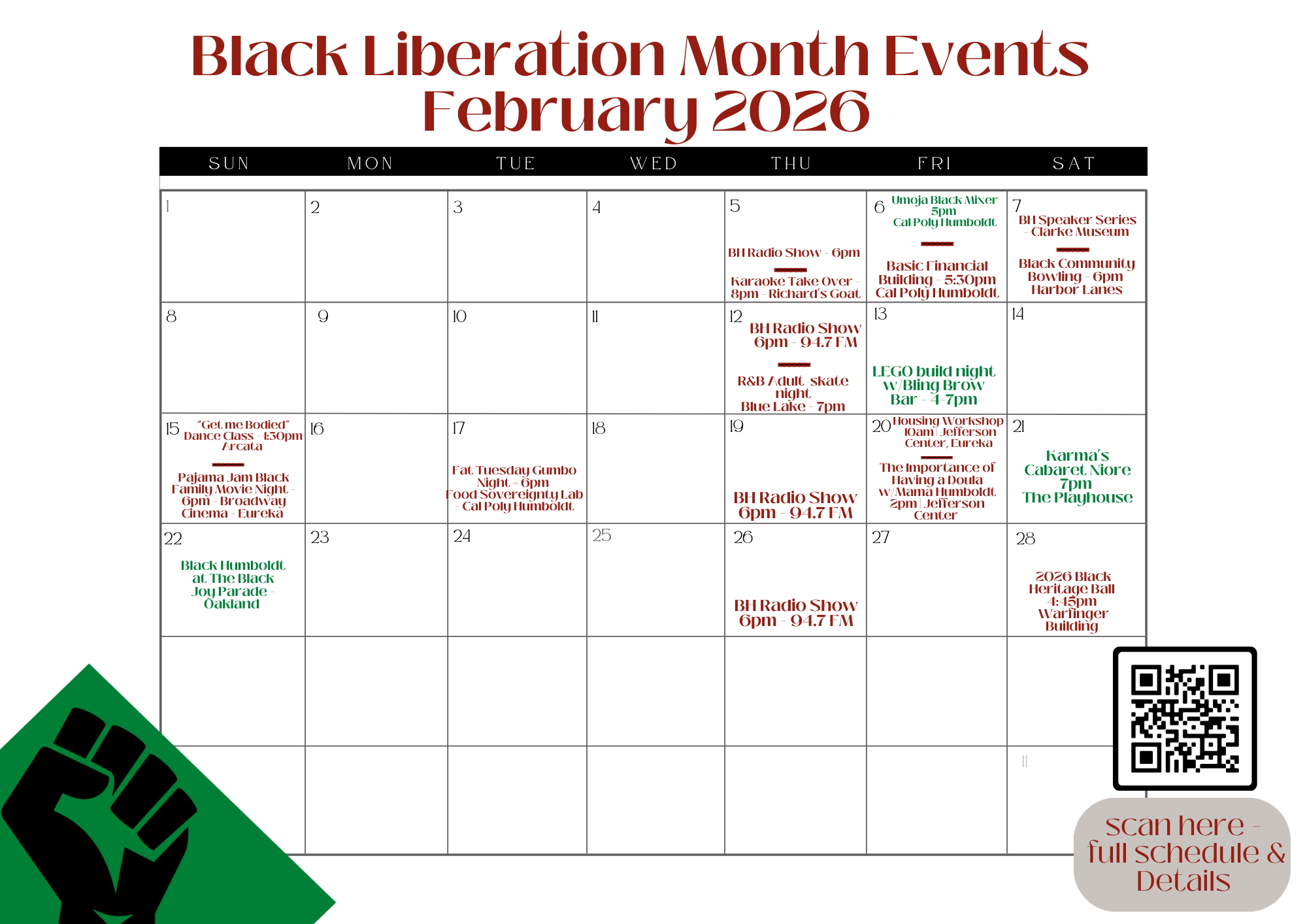 Black Liberation Month Events
February 2026

| SUN | MON | TUE | WED | THU | FRI | SAT |
|---|---|---|---|---|---|---|
| 1 | 2 | 3 | 4 | 5 BH Radio Show - 6pm Karaoke Take Over - 8pm - Richard's Goat | 6 Umoja Black Mixer 5pm Cal Poly Humboldt Basic Financial Building - 5:30pm Cal Poly Humboldt | 7 BH Speaker Series - Clarke Museum Black Community Bowling - 6pm Harbor Lanes |
| 8 | 9 | 10 | 11 | 12 BH Radio Show 6pm - 94.7 FM R&B Adult skate night Blue Lake - 7pm | 13 LEGO build night w/Bling Brow Bar - 4-7pm | 14 |
| 15 "Get me Bodied" Dance Class - 1:30pm Arcata Pajama Jam Black Family Movie Night - 6pm - Broadway Cinema - Eureka | 16 | 17 Fat Tuesday Gumbo Night - 6pm Food Sovereignty Lab - Cal Poly Humboldt | 18 | 19 BH Radio Show 6pm - 94.7 FM | 20 Housing Workshop 10am \| Jefferson Center, Eureka The Importance of Having a Doula w/Mama Humboldt 2pm \| Jefferson Center | 21 Karma's Cabaret Niore 7pm The Playhouse |
| 22 Black Humboldt at The Black Joy Parade - Oakland | 23 | 24 | 25 | 26 BH Radio Show 6pm - 94.7 FM | 27 | 28 2026 Black Heritage Ball 4:45pm Warfinger Building |
| | | | | | | |
| | | | | | | 11 |

scan here - full schedule & Details